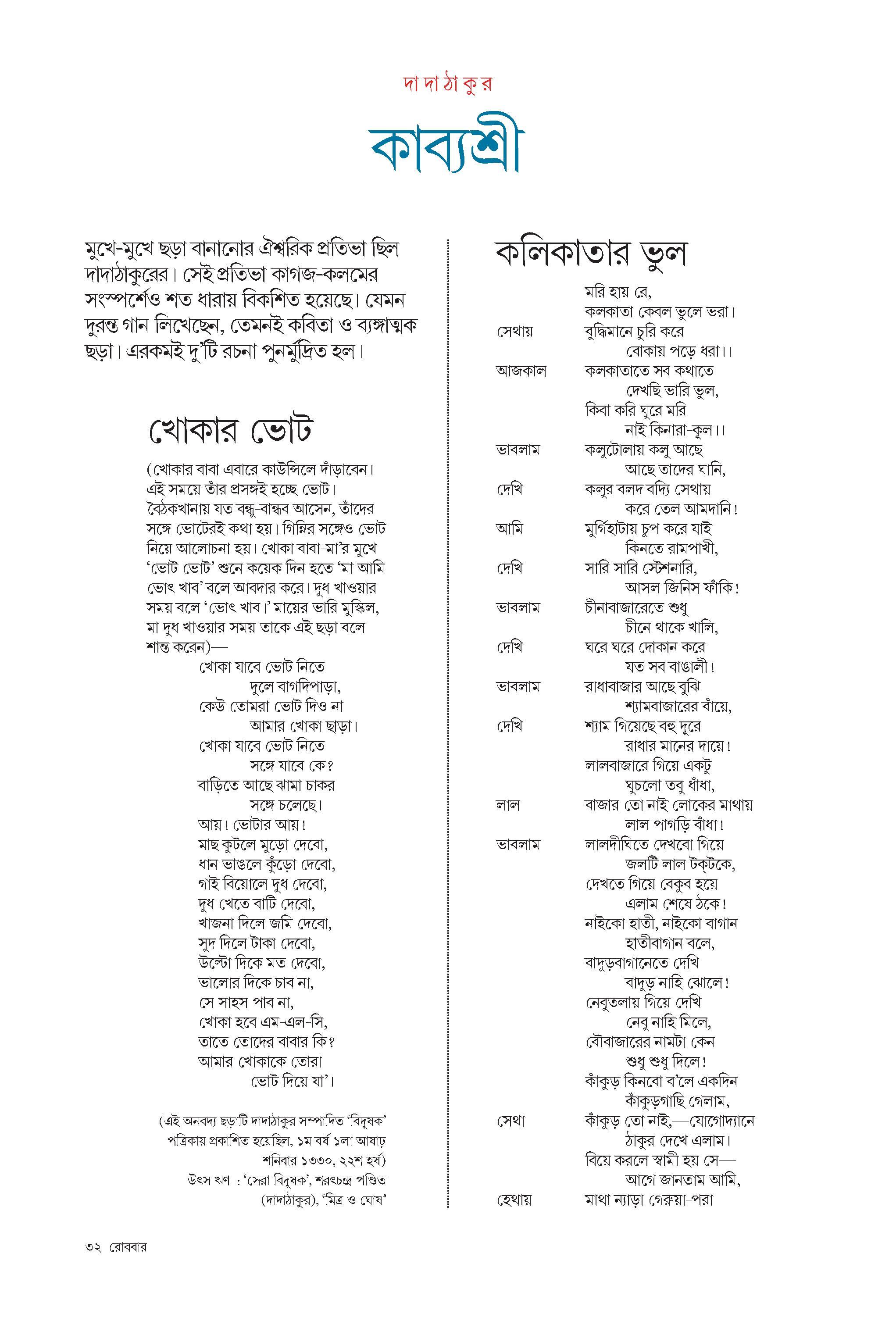 দা দা ঠা কু র

কাব্যশ্রী

মুখে-মুখে ছড়া বানানোর ঐশ্বরিক প্রতিভা ছিল দাদাঠাকুরের। সেই প্রতিভা কাগজ-কলমের সংস্পর্শেও শত ধারায় বিকশিত হয়েছে। যেমন দুরন্ত গান লিখেছেন, তেমনই কবিতা ও ব্যঙ্গাত্মক ছড়া। এরকমই দু'টি রচনা পুনর্মুদ্রিত হল।

খোকার ভোট

(খোকার বাবা এবারে কাউন্সিলে দাঁড়াবেন। এই সময়ে তাঁর প্রসঙ্গই হচ্ছে ভোট। বৈঠকখানায় যত বন্ধু-বান্ধব আসেন, তাঁদের সঙ্গে ভোটেরই কথা হয়। গিন্নির সঙ্গেও ভোট নিয়ে আলোচনা হয়। খোকা বাবা-মা'র মুখে 'ভোট ভোট' শুনে কয়েক দিন হতে 'মা আমি ভোৎ খাব' বলে আবদার করে। দুধ খাওয়ার সময় বলে 'ভোৎ খাব।' মায়ের ভারি মুস্কিল, মা দুধ খাওয়ার সময় তাকে এই ছড়া বলে শান্ত করেন)—

খোকা যাবে ভোট নিতে
দুলে বাগদিপাড়া,
কেউ তোমরা ভোট দিও না
আমার খোকা ছাড়া।
খোকা যাবে ভোট নিতে
সঙ্গে যাবে কে?
বাড়িতে আছে ঝামা চাকর
সঙ্গে চলেছে।
আয়! ভোটার আয়!
মাছ কুটলে মুড়ো দেবো,
ধান ভাঙলে কুঁড়ো দেবো,
গাই বিয়োলে দুধ দেবো,
দুধ খেতে বাটি দেবো,
খাজনা দিলে জমি দেবো,
সুদ দিলে টাকা দেবো,
উল্টো দিকে মত দেবো,
ভালোর দিকে চাব না,
সে সাহস পাব না,
খোকা হবে এম-এল-সি,
তাতে তোদের বাবার কি?
আমার খোকাকে তোরা
ভোট দিয়ে যা'।

(এই অনবদ্য ছড়াটি দাদাঠাকুর সম্পাদিত 'বিদূষক' পত্রিকায় প্রকাশিত হয়েছিল, ১ম বর্ষ ১লা আষাঢ় শনিবার ১৩৩০, ২২শ হর্ষ)
উৎস ঋণ : 'সেরা বিদূষক', শরৎচন্দ্র পণ্ডিত (দাদাঠাকুর), 'মিত্র ও ঘোষ'

কলিকাতার ভুল

মরি হায় রে,
কলকাতা কেবল ভুলে ভরা।
সেথায় বুদ্ধিমানে চুরি করে
বোকায় পড়ে ধরা।।
আজকাল কলকাতাতে সব কথাতে
দেখছি ভারি ভুল,
কিবা করি ঘুরে মরি
নাই কিনারা-কূল।।
ভাবলাম কলুটোলায় কলু আছে
আছে তাদের ঘানি,
দেখি কলুর বলদ বদ্যি সেথায়
করে তেল আমদানি!
আমি মুর্গিহাটায় চুপ করে যাই
কিনতে রামপাখী,
দেখি সারি সারি স্টেশনারি,
আসল জিনিস ফাঁকি!
ভাবলাম চীনাবাজারেতে শুধু
চীনে থাকে খালি,
দেখি ঘরে ঘরে দোকান করে
যত সব বাঙালী!
ভাবলাম রাধাবাজার আছে বুঝি
শ্যামবাজারের বাঁয়ে,
দেখি শ্যাম গিয়েছে বহু দূরে
রাধার মানের দায়ে!
লালবাজারে গিয়ে একটু
ঘুচলো তবু ধাঁধা,
লাল বাজার তো নাই লোকের মাথায়
লাল পাগড়ি বাঁধা!
ভাবলাম লালদীঘিতে দেখবো গিয়ে
জলটি লাল টক্‌টকে,
দেখতে গিয়ে বেকুব হয়ে
এলাম শেষে ঠকে!
নাইকো হাতী, নাইকো বাগান
হাতীবাগান বলে,
বাদুড়বাগানেতে দেখি
বাদুড় নাহি ঝোলে!
নেবুতলায় গিয়ে দেখি
নেবু নাহি মিলে,
বৌবাজারের নামটা কেন
শুধু শুধু দিলে!
কাঁকুড় কিনবো ব'লে একদিন
কাঁকুড়গাছি গেলাম,
সেথা কাঁকুড় তো নাই,—যোগোদ্যানে
ঠাকুর দেখে এলাম।
বিয়ে করলে স্বামী হয় সে—
আগে জানতাম আমি,
হেথায় মাথা ন্যাড়া গেরুয়া-পরা

৩২ রোববার